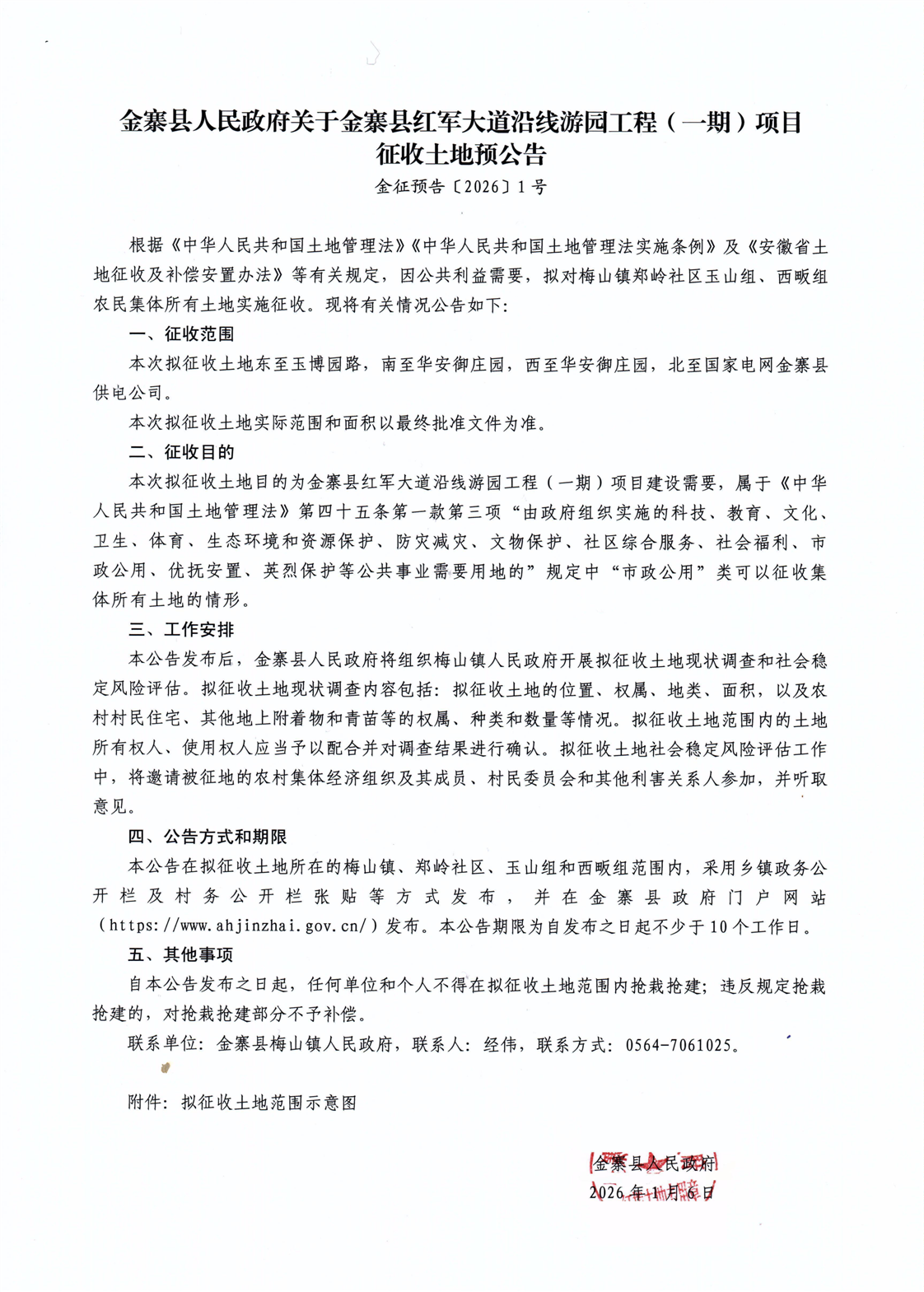 金寨县人民政府关于金寨县红军大道沿线游园工程（一期）项目征收土地预公告

金征预告〔2026〕1号

根据《中华人民共和国土地管理法》《中华人民共和国土地管理法实施条例》及《安徽省土地征收及补偿安置办法》等有关规定，因公共利益需要，拟对梅山镇郑岭社区玉山组、西畈组农民集体所有土地实施征收。现将有关情况公告如下：

一、征收范围

本次拟征收土地东至玉博园路，南至华安御庄园，西至华安御庄园，北至国家电网金寨县供电公司。

本次拟征收土地实际范围和面积以最终批准文件为准。

二、征收目的

本次拟征收土地目的为金寨县红军大道沿线游园工程（一期）项目建设需要，属于《中华人民共和国土地管理法》第四十五条第一款第三项“由政府组织实施的科技、教育、文化、卫生、体育、生态环境和资源保护、防灾减灾、文物保护、社区综合服务、社会福利、市政公用、优抚安置、英烈保护等公共事业需要用地的”规定中“市政公用”类可以征收集体所有土地的情形。

三、工作安排

本公告发布后，金寨县人民政府将组织梅山镇人民政府开展拟征收土地现状调查和社会稳定风险评估。拟征收土地现状调查内容包括：拟征收土地的位置、权属、地类、面积，以及农村村民住宅、其他地上附着物和青苗等的权属、种类和数量等情况。拟征收土地范围内的土地所有权人、使用权人应当予以配合并对调查结果进行确认。拟征收土地社会稳定风险评估工作中，将邀请被征地的农村集体经济组织及其成员、村民委员会和其他利害关系人参加，并听取意见。

四、公告方式和期限

本公告在拟征收土地所在的梅山镇、郑岭社区、玉山组和西畈组范围内，采用乡镇政务公开栏及村务公开栏张贴等方式发布，并在金寨县政府门户网站（https://www.ahjinzhai.gov.cn/）发布。本公告期限为自发布之日起不少于10个工作日。

五、其他事项

自本公告发布之日起，任何单位和个人不得在拟征收土地范围内抢栽抢建；违反规定抢栽抢建的，对抢栽抢建部分不予补偿。

联系单位：金寨县梅山镇人民政府，联系人：经伟，联系方式：0564-7061025。

附件：拟征收土地范围示意图

金寨县人民政府
2026年1月6日